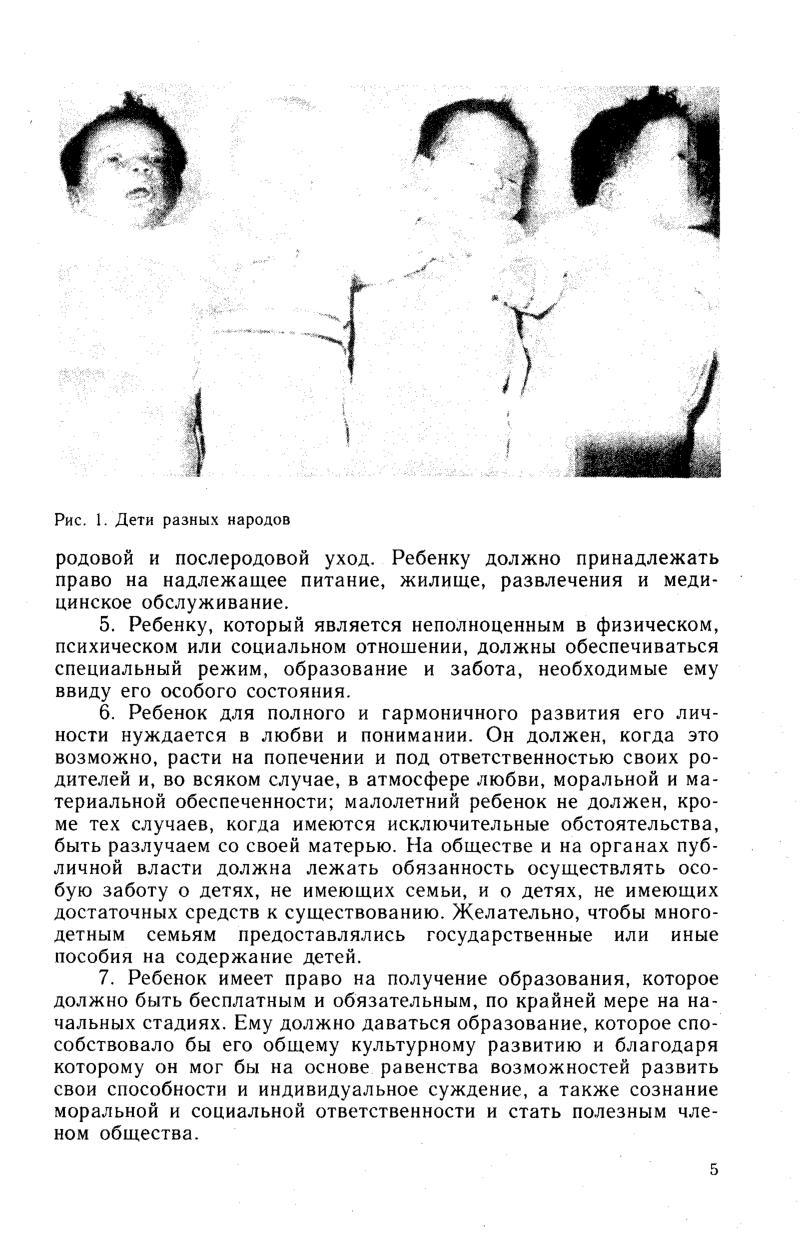 Рис. 1. Дети разных народов

родовой и послеродовой уход. Ребенку должно принадлежать право на надлежащее питание, жилище, развлечения и медицинское обслуживание.

5. Ребенку, который является неполноценным в физическом, психическом или социальном отношении, должны обеспечиваться специальный режим, образование и забота, необходимые ему ввиду его особого состояния.

6. Ребенок для полного и гармоничного развития его личности нуждается в любви и понимании. Он должен, когда это возможно, расти на попечении и под ответственностью своих родителей и, во всяком случае, в атмосфере любви, моральной и материальной обеспеченности; малолетний ребенок не должен, кроме тех случаев, когда имеются исключительные обстоятельства, быть разлучаем со своей матерью. На обществе и на органах публичной власти должна лежать обязанность осуществлять особую заботу о детях, не имеющих семьи, и о детях, не имеющих достаточных средств к существованию. Желательно, чтобы многодетным семьям предоставлялись государственные или иные пособия на содержание детей.

7. Ребенок имеет право на получение образования, которое должно быть бесплатным и обязательным, по крайней мере на начальных стадиях. Ему должно даваться образование, которое способствовало бы его общему культурному развитию и благодаря которому он мог бы на основе равенства возможностей развить свои способности и индивидуальное суждение, а также сознание моральной и социальной ответственности и стать полезным членом общества.

5